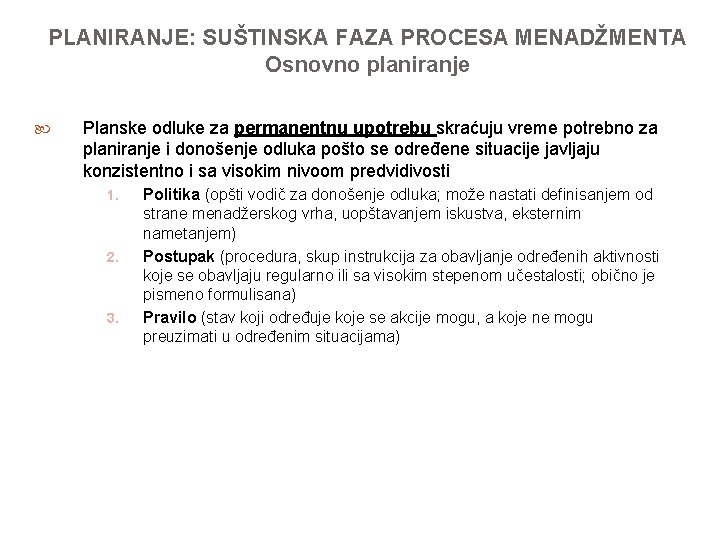 PLANIRANJE: SUŠTINSKA FAZA PROCESA MENADŽMENTA
Osnovno planiranje

Planske odluke za permanentnu upotrebu skraćuju vreme potrebno za planiranje i donošenje odluka pošto se određene situacije javljaju konzistentno i sa visokim nivoom predvidivosti

1. Politika (opšti vodič za donošenje odluka; može nastati definisanjem od strane menadžerskog vrha, uopštavanjem iskustva, eksternim nametanjem)
2. Postupak (procedura, skup instrukcija za obavljanje određenih aktivnosti koje se obavljaju regularno ili sa visokim stepenom učestalosti; obično je pismeno formulisana)
3. Pravilo (stav koji određuje koje se akcije mogu, a koje ne mogu preuzimati u određenim situacijama)